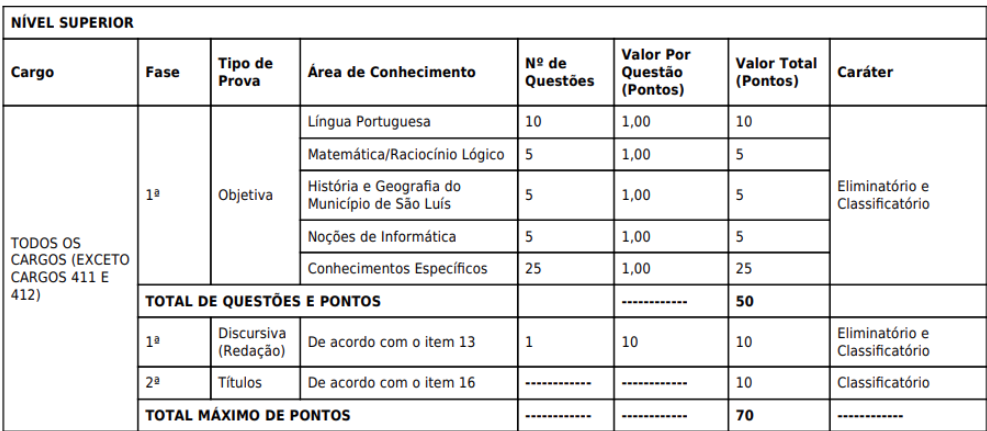 NÍVEL SUPERIOR

| Cargo | Fase | Tipo de Prova | Área de Conhecimento | Nº de Questões | Valor Por Questão (Pontos) | Valor Total (Pontos) | Caráter |
|---|---|---|---|---|---|---|---|
| TODOS OS CARGOS (EXCETO CARGOS 411 E 412) | 1ª | Objetiva | Língua Portuguesa | 10 | 1,00 | 10 | Eliminatório e Classificatório |
| | | | Matemática/Raciocínio Lógico | 5 | 1,00 | 5 | |
| | | | História e Geografia do Município de São Luís | 5 | 1,00 | 5 | |
| | | | Noções de Informática | 5 | 1,00 | 5 | |
| | | | Conhecimentos Específicos | 25 | 1,00 | 25 | |
| | TOTAL DE QUESTÕES E PONTOS | | | | ------------ | 50 | |
| | 1ª | Discursiva (Redação) | De acordo com o item 13 | 1 | 10 | 10 | Eliminatório e Classificatório |
| | 2ª | Títulos | De acordo com o item 16 | ------------ | ------------ | 10 | Classificatório |
| | TOTAL MÁXIMO DE PONTOS | | | ------------ | ------------ | 70 | ------------ |